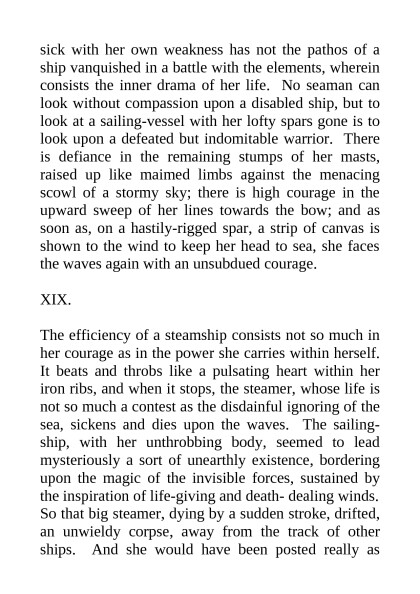 sick with her own weakness has not the pathos of a ship vanquished in a battle with the elements, wherein consists the inner drama of her life. No seaman can look without compassion upon a disabled ship, but to look at a sailing-vessel with her lofty spars gone is to look upon a defeated but indomitable warrior. There is defiance in the remaining stumps of her masts, raised up like maimed limbs against the menacing scowl of a stormy sky; there is high courage in the upward sweep of her lines towards the bow; and as soon as, on a hastily-rigged spar, a strip of canvas is shown to the wind to keep her head to sea, she faces the waves again with an unsubdued courage.

XIX.

The efficiency of a steamship consists not so much in her courage as in the power she carries within herself. It beats and throbs like a pulsating heart within her iron ribs, and when it stops, the steamer, whose life is not so much a contest as the disdainful ignoring of the sea, sickens and dies upon the waves. The sailing-ship, with her unthrobbing body, seemed to lead mysteriously a sort of unearthly existence, bordering upon the magic of the invisible forces, sustained by the inspiration of life-giving and death- dealing winds. So that big steamer, dying by a sudden stroke, drifted, an unwieldy corpse, away from the track of other ships. And she would have been posted really as